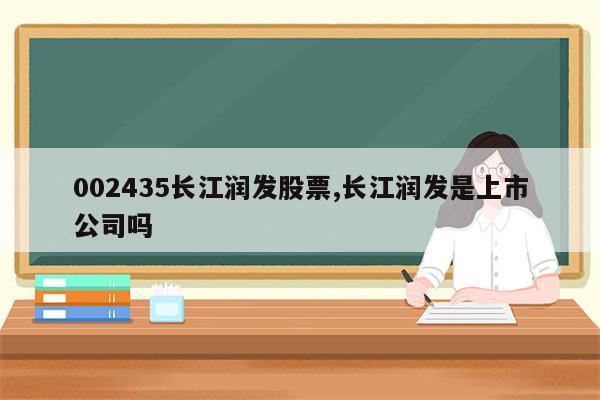 002435长江润发股票,长江润发是上市公司吗